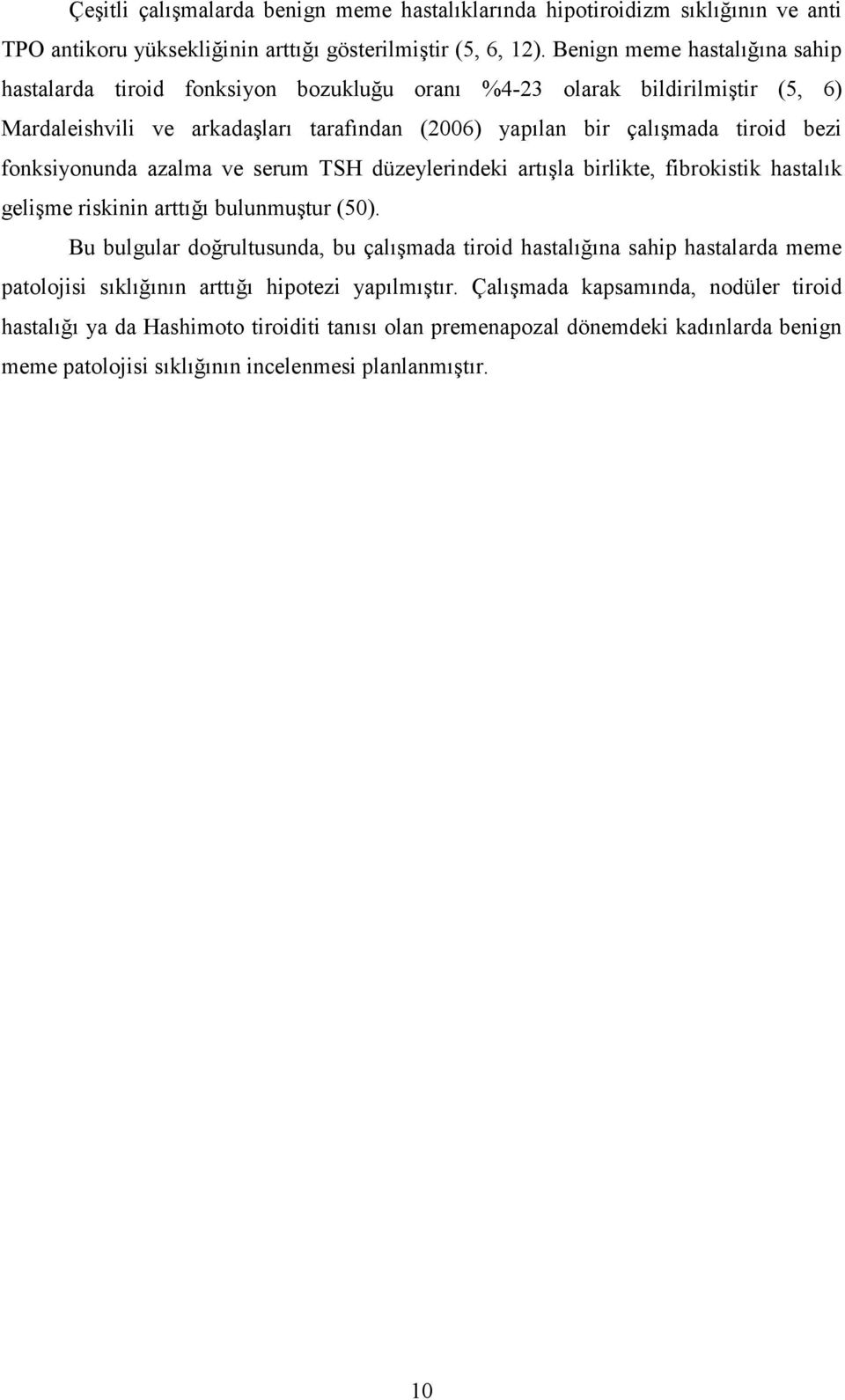 Çeşitli çalışmalarda benign meme hastalıklarında hipotiroidizm sıklığının ve anti TPO antikoru yüksekliğinin arttığı gösterilmiştir (5, 6, 12). Benign meme hastalığına sahip hastalarda tiroid fonksiyon bozukluğu oranı %4-23 olarak bildirilmiştir (5, 6) Mardaleishvili ve arkadaşları tarafından (2006) yapılan bir çalışmada tiroid bezi fonksiyonunda azalma ve serum TSH düzeylerindeki artışla birlikte, fibrokistik hastalık gelişme riskinin arttığı bulunmuştur (50).

Bu bulgular doğrultusunda, bu çalışmada tiroid hastalığına sahip hastalarda meme patolojisi sıklığının arttığı hipotezi yapılmıştır. Çalışmada kapsamında, nodüler tiroid hastalığı ya da Hashimoto tiroiditi tanısı olan premenapozal dönemdeki kadınlarda benign meme patolojisi sıklığının incelenmesi planlanmıştır.

10